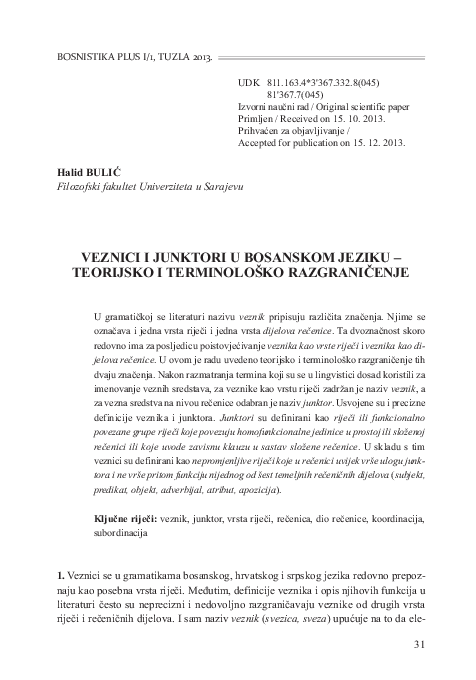 BOSNISTIKA PLUS I/1, TUZLA 2013.

UDK 811.163.4*3'367.332.8(045)
81'367.7(045)
Izvorni naučni rad / Original scientific paper
Primljen / Received on 15. 10. 2013.
Prihvaćen za objavljivanje /
Accepted for publication on 15. 12. 2013.

Halid BULIĆ
Filozofski fakultet Univerziteta u Sarajevu

VEZNICI I JUNKTORI U BOSANSKOM JEZIKU – TEORIJSKO I TERMINOLOŠKO RAZGRANIČENJE

U gramatičkoj se literaturi nazivu veznik pripisuju različita značenja. Njime se označava i jedna vrsta riječi i jedna vrsta dijelova rečenice. Ta dvoznačnost skoro redovno ima za posljedicu poistovjećivanje veznika kao vrste riječi i veznika kao dijelova rečenice. U ovom je radu uvedeno teorijsko i terminološko razgraničenje tih dvaju značenja. Nakon razmatranja termina koji su se u lingvistici dosad koristili za imenovanje veznih sredstava, za veznike kao vrstu riječi zadržan je naziv veznik, a za vezna sredstva na nivou rečenice odabran je naziv junktor. Usvojene su i precizne definicije veznika i junktora. Junktori su definirani kao riječi ili funkcionalno povezane grupe riječi koje povezuju homofunkcionalne jedinice u prostoj ili složenoj rečenici ili koje uvode zavisnu klauzu u sastav složene rečenice. U skladu s tim veznici su definirani kao nepromjenljive riječi koje u rečenici uvijek vrše ulogu junktora i ne vrše pritom funkciju nijednog od šest temeljnih rečeničnih dijelova (subjekt, predikat, objekt, adverbijal, atribut, apozicija).

Ključne riječi: veznik, junktor, vrsta riječi, rečenica, dio rečenice, koordinacija, subordinacija

1. Veznici se u gramatikama bosanskog, hrvatskog i srpskog jezika redovno prepoznaju kao posebna vrsta riječi. Međutim, definicije veznika i opis njihovih funkcija u literaturi često su neprecizni i nedovoljno razgraničavaju veznike od drugih vrsta riječi i rečeničnih dijelova. I sam naziv veznik (svezica, sveza) upućuje na to da ele-

31